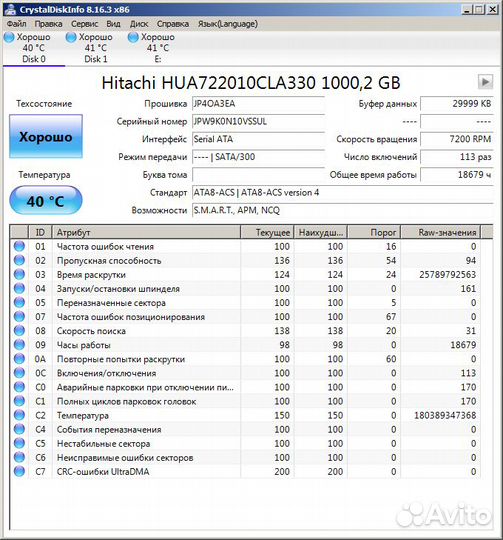 CrystalDiskInfo 8.16.3 x86

Файл Правка Сервис Вид Диск Справка Язык(Language)

Хорошо 40 °C Disk 0
Хорошо 41 °C Disk 1
Хорошо 41 °C E:

Hitachi HUA722010CLA330 1000,2 GB

Техсостояние
Хорошо
Температура
40 °C

Прошивка JP4OA3EA
Серийный номер JPW9K0N10VSSUL
Интерфейс Serial ATA
Режим передачи ---- | SATA/300
Буква тома
Стандарт ATA8-ACS | ATA8-ACS version 4
Возможности S.M.A.R.T., APM, NCQ

Буфер данных 29999 KB
---- ----
Скорость вращения 7200 RPM
Число включений 113 раз
Общее время работы 18679 ч

| ID | Атрибут | Текущее | Наихудш... | Порог | Raw-значения |
|---|---|---|---|---|---|
| 01 | Частота ошибок чтения | 100 | 100 | 16 | 0 |
| 02 | Пропускная способность | 136 | 136 | 54 | 94 |
| 03 | Время раскрутки | 124 | 124 | 24 | 25789792563 |
| 04 | Запуски/остановки шпинделя | 100 | 100 | 0 | 161 |
| 05 | Переназначенные сектора | 100 | 100 | 5 | 0 |
| 07 | Частота ошибок позиционирования | 100 | 100 | 67 | 0 |
| 08 | Скорость поиска | 138 | 138 | 20 | 31 |
| 09 | Часы работы | 98 | 98 | 0 | 18679 |
| 0A | Повторные попытки раскрутки | 100 | 100 | 60 | 0 |
| 0C | Включения/отключения | 100 | 100 | 0 | 113 |
| C0 | Аварийные парковки при отключении пи... | 100 | 100 | 0 | 170 |
| C1 | Полных циклов парковок головок | 100 | 100 | 0 | 170 |
| C2 | Температура | 150 | 150 | 0 | 180389347368 |
| C4 | События переназначения | 100 | 100 | 0 | 0 |
| C5 | Нестабильные сектора | 100 | 100 | 0 | 0 |
| C6 | Неисправимые ошибки секторов | 100 | 100 | 0 | 0 |
| C7 | CRC-ошибки UltraDMA | 200 | 200 | 0 | 0 |

Avito